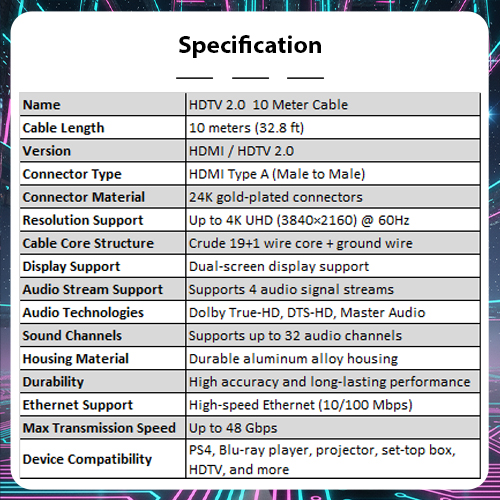 Specification

| Name | HDTV 2.0  10 Meter Cable |
|---|---|
| Cable Length | 10 meters (32.8 ft) |
| Version | HDMI / HDTV 2.0 |
| Connector Type | HDMI Type A (Male to Male) |
| Connector Material | 24K gold-plated connectors |
| Resolution Support | Up to 4K UHD (3840×2160) @ 60Hz |
| Cable Core Structure | Crude 19+1 wire core + ground wire |
| Display Support | Dual-screen display support |
| Audio Stream Support | Supports 4 audio signal streams |
| Audio Technologies | Dolby True-HD, DTS-HD, Master Audio |
| Sound Channels | Supports up to 32 audio channels |
| Housing Material | Durable aluminum alloy housing |
| Durability | High accuracy and long-lasting performance |
| Ethernet Support | High-speed Ethernet (10/100 Mbps) |
| Max Transmission Speed | Up to 48 Gbps |
| Device Compatibility | PS4, Blu-ray player, projector, set-top box, HDTV, and more |